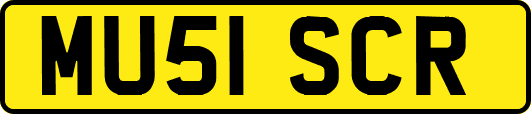 MU51 SCR